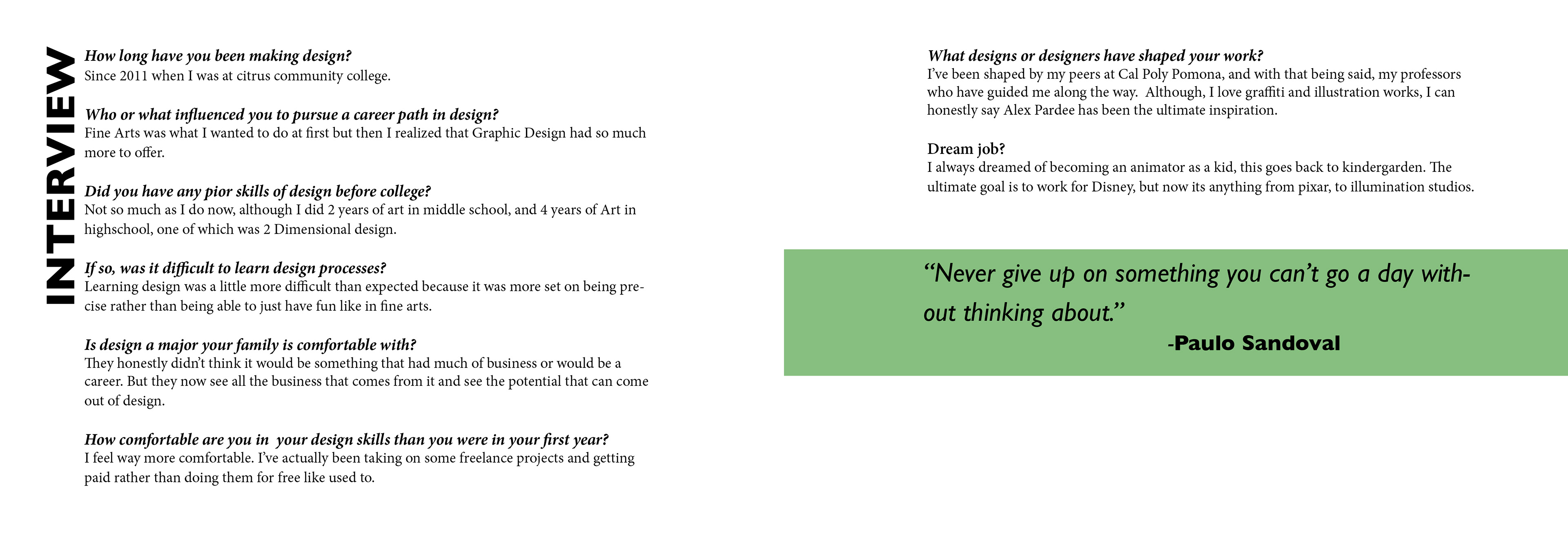 INTERVIEW

How long have you been making design?
Since 2011 when I was at citrus community college.

Who or what influenced you to pursue a career path in design?
Fine Arts was what I wanted to do at first but then I realized that Graphic Design had so much more to offer.

Did you have any pior skills of design before college?
Not so much as I do now, although I did 2 years of art in middle school, and 4 years of Art in highschool, one of which was 2 Dimensional design.

If so, was it difficult to learn design processes?
Learning design was a little more difficult than expected because it was more set on being precise rather than being able to just have fun like in fine arts.

Is design a major your family is comfortable with?
They honestly didn't think it would be something that had much of business or would be a career. But they now see all the business that comes from it and see the potential that can come out of design.

How comfortable are you in your design skills than you were in your first year?
I feel way more comfortable. I've actually been taking on some freelance projects and getting paid rather than doing them for free like used to.

What designs or designers have shaped your work?
I've been shaped by my peers at Cal Poly Pomona, and with that being said, my professors who have guided me along the way. Although, I love graffiti and illustration works, I can honestly say Alex Pardee has been the ultimate inspiration.

Dream job?
I always dreamed of becoming an animator as a kid, this goes back to kindergarden. The ultimate goal is to work for Disney, but now its anything from pixar, to illumination studios.

"Never give up on something you can't go a day without thinking about."
-Paulo Sandoval